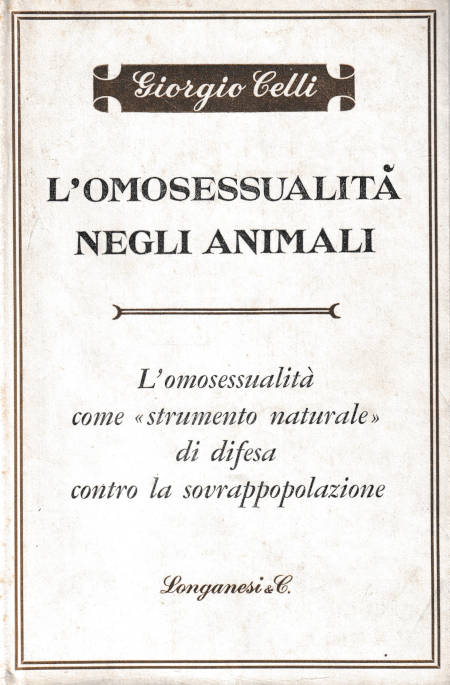 Giorgio Celli

L'OMOSESSUALITÀ NEGLI ANIMALI

L'omosessualità come «strumento naturale» di difesa contro la sovrappopolazione

Longanesi & C.